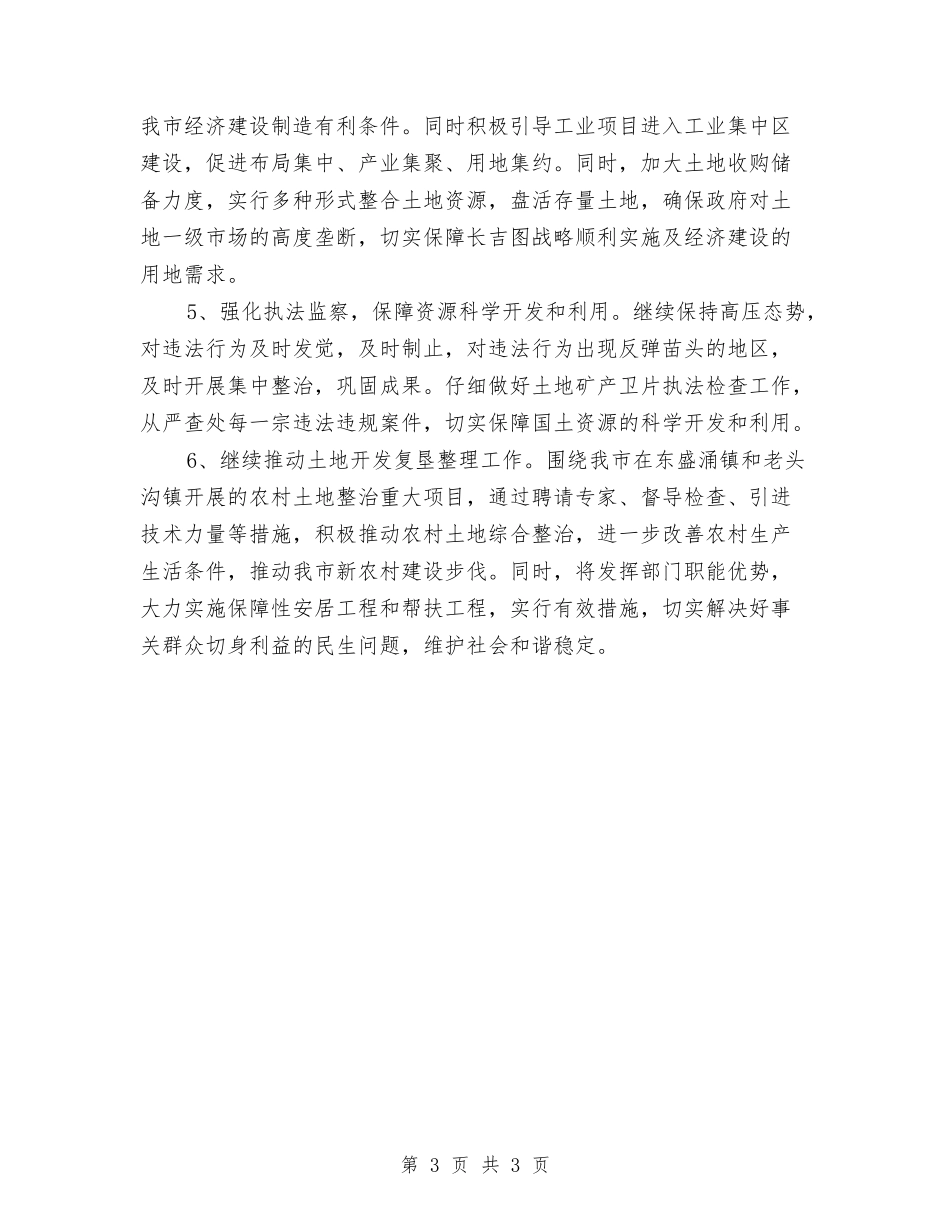 我市经济建设制造有利条件。同时积极引导工业项目进入工业集中区建设，促进布局集中、产业集聚、用地集约。同时，加大土地收购储备力度，实行多种形式整合土地资源，盘活存量土地，确保政府对土地一级市场的高度垄断，切实保障长吉图战略顺利实施及经济建设的用地需求。

5、强化执法监察，保障资源科学开发和利用。继续保持高压态势，对违法行为及时发觉，及时制止，对违法行为出现反弹苗头的地区，及时开展集中整治，巩固成果。仔细做好土地矿产卫片执法检查工作，从严查处每一宗违法违规案件，切实保障国土资源的科学开发和利用。

6、继续推动土地开发复垦整理工作。围绕我市在东盛涌镇和老头沟镇开展的农村土地整治重大项目，通过聘请专家、督导检查、引进技术力量等措施，积极推动农村土地综合整治，进一步改善农村生产生活条件，推动我市新农村建设步伐。同时，将发挥部门职能优势，大力实施保障性安居工程和帮扶工程，实行有效措施，切实解决好事关群众切身利益的民生问题，维护社会和谐稳定。

第 3 页 共 3 页